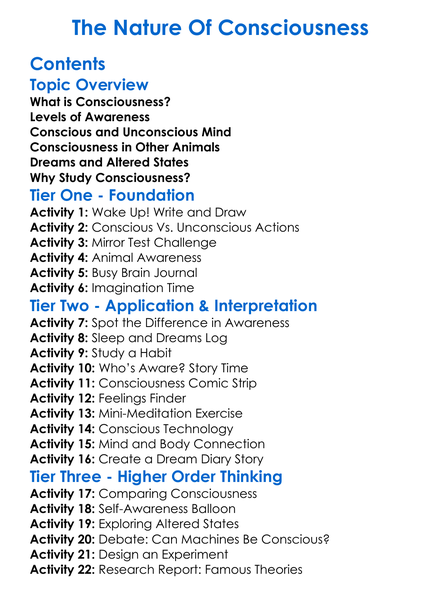 The Nature Of Consciousness

Contents

Topic Overview

What is Consciousness?
Levels of Awareness
Conscious and Unconscious Mind
Consciousness in Other Animals
Dreams and Altered States
Why Study Consciousness?

Tier One - Foundation

Activity 1: Wake Up! Write and Draw
Activity 2: Conscious Vs. Unconscious Actions
Activity 3: Mirror Test Challenge
Activity 4: Animal Awareness
Activity 5: Busy Brain Journal
Activity 6: Imagination Time

Tier Two - Application & Interpretation

Activity 7: Spot the Difference in Awareness
Activity 8: Sleep and Dreams Log
Activity 9: Study a Habit
Activity 10: Who's Aware? Story Time
Activity 11: Consciousness Comic Strip
Activity 12: Feelings Finder
Activity 13: Mini-Meditation Exercise
Activity 14: Conscious Technology
Activity 15: Mind and Body Connection
Activity 16: Create a Dream Diary Story

Tier Three - Higher Order Thinking

Activity 17: Comparing Consciousness
Activity 18: Self-Awareness Balloon
Activity 19: Exploring Altered States
Activity 20: Debate: Can Machines Be Conscious?
Activity 21: Design an Experiment
Activity 22: Research Report: Famous Theories